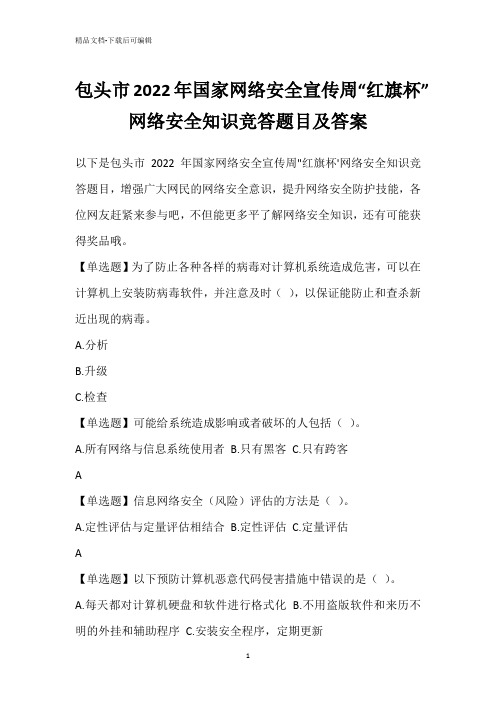 精品文档-下载后可编辑

包头市2022年国家网络安全宣传周“红旗杯”网络安全知识竞答题目及答案

以下是包头市 2022 年国家网络安全宣传周"红旗杯'网络安全知识竞答题目，增强广大网民的网络安全意识，提升网络安全防护技能，各位网友赶紧来参与吧，不但能更多平了解网络安全知识，还有可能获得奖品哦。

【单选题】为了防止各种各样的病毒对计算机系统造成危害，可以在计算机上安装防病毒软件，并注意及时（ ），以保证能防止和查杀新近出现的病毒。

A.分析

B.升级

C.检查

【单选题】可能给系统造成影响或者破坏的人包括（ ）。

A.所有网络与信息系统使用者 B.只有黑客 C.只有跨客

A

【单选题】信息网络安全（风险）评估的方法是（ ）。

A.定性评估与定量评估相结合 B.定性评估 C.定量评估

A

【单选题】以下预防计算机恶意代码侵害措施中错误的是（ ）。

A.每天都对计算机硬盘和软件进行格式化 B.不用盗版软件和来历不明的外挂和辅助程序 C.安装安全程序，定期更新

1